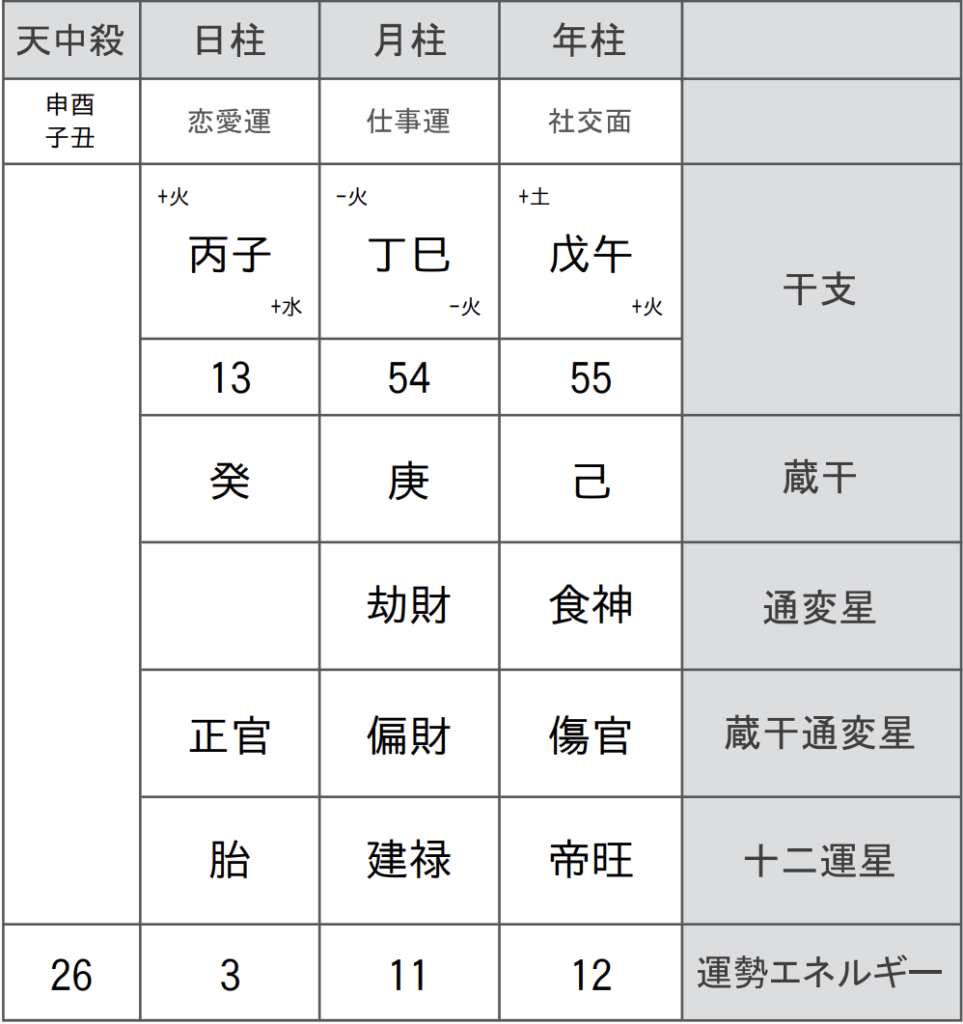 | 天中殺 | 日柱 | 月柱 | 年柱 | |
|---|---|---|---|---|
| 申酉 子丑 | 恋愛運 | 仕事運 | 社交面 | |
| | +火 丙子 +水 | -火 丁巳 -火 | +土 戊午 +火 | 干支 |
| | 13 | 54 | 55 | |
| | 癸 | 庚 | 己 | 蔵干 |
| | | 劫財 | 食神 | 通変星 |
| | 正官 | 偏財 | 傷官 | 蔵干通変星 |
| | 胎 | 建禄 | 帝旺 | 十二運星 |
| 26 | 3 | 11 | 12 | 運勢エネルギー |